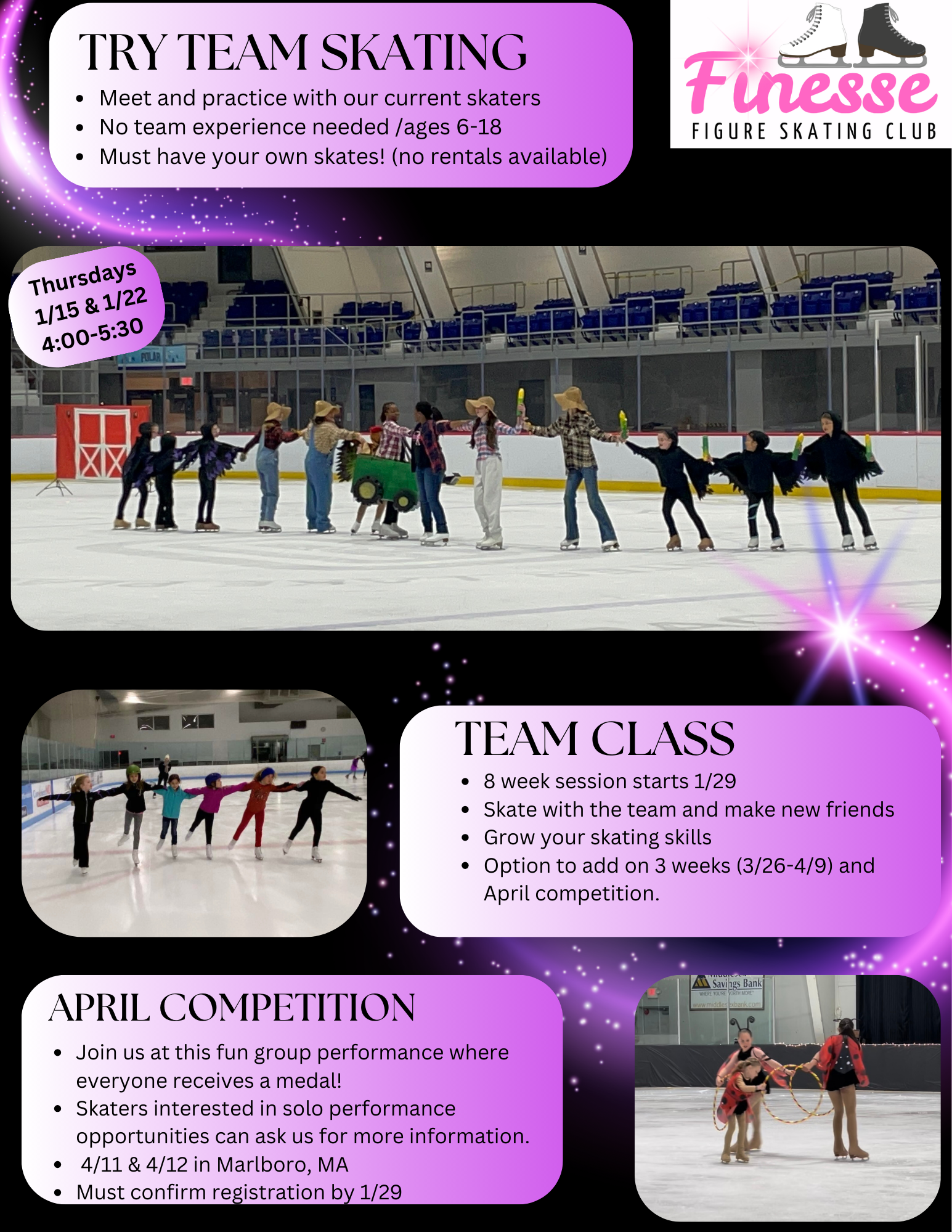 TRY TEAM SKATING

• Meet and practice with our current skaters
• No team experience needed /ages 6-18
• Must have your own skates! (no rentals available)

Finesse
FIGURE SKATING CLUB

Thursdays
1/15 & 1/22
4:00-5:30

TEAM CLASS

• 8 week session starts 1/29
• Skate with the team and make new friends
• Grow your skating skills
• Option to add on 3 weeks (3/26-4/9) and April competition.

APRIL COMPETITION

• Join us at this fun group performance where everyone receives a medal!
• Skaters interested in solo performance opportunities can ask us for more information.
• 4/11 & 4/12 in Marlboro, MA
• Must confirm registration by 1/29